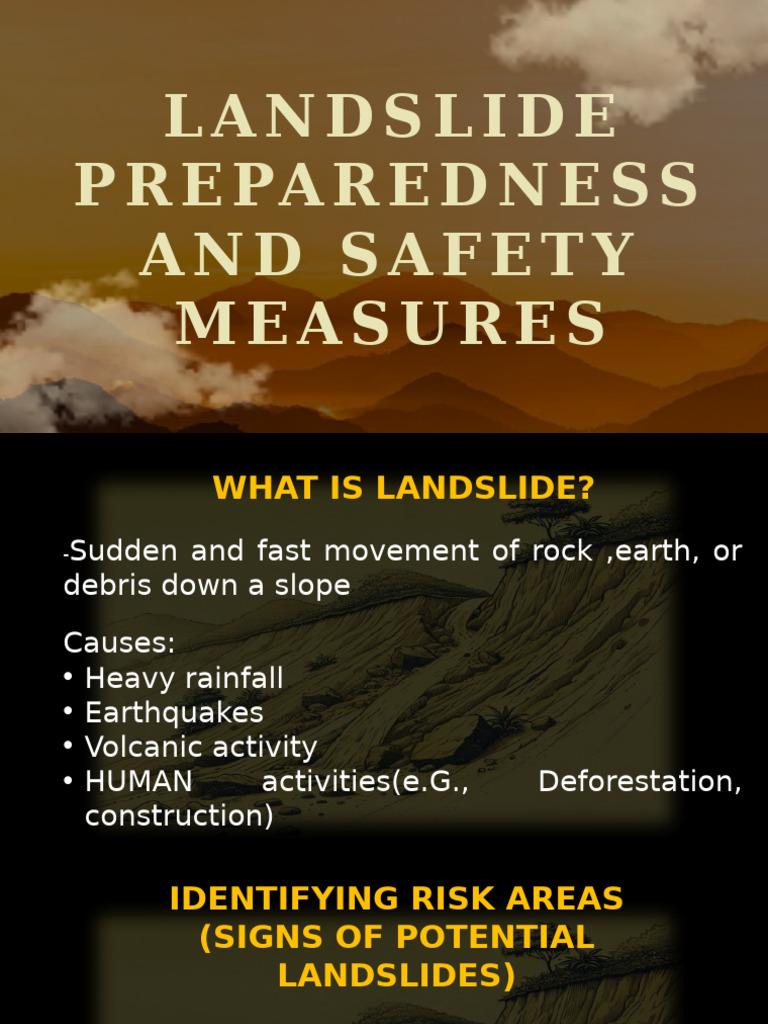 LANDSLIDE PREPAREDNESS AND SAFETY MEASURES

WHAT IS LANDSLIDE?

-Sudden and fast movement of rock ,earth, or debris down a slope

Causes:
• Heavy rainfall
• Earthquakes
• Volcanic activity
• HUMAN activities(e.G., Deforestation, construction)

IDENTIFYING RISK AREAS (SIGNS OF POTENTIAL LANDSLIDES)